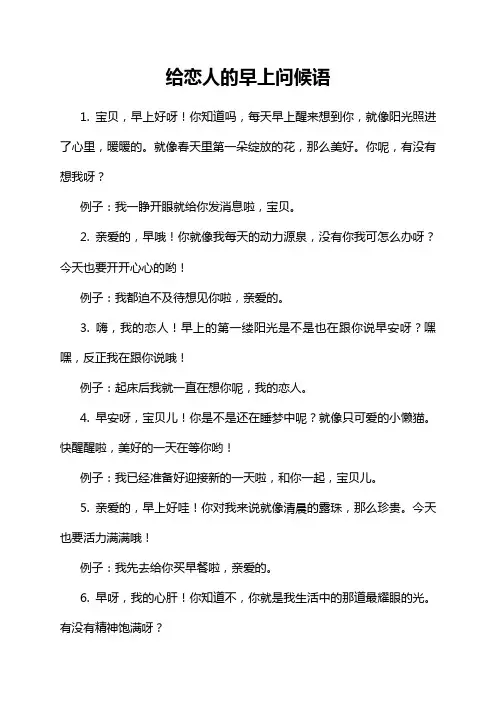 给恋人的早上问候语

1. 宝贝，早上好呀！你知道吗，每天早上醒来想到你，就像阳光照进了心里，暖暖的。就像春天里第一朵绽放的花，那么美好。你呢，有没有想我呀？

例子：我一睁开眼就给你发消息啦，宝贝。

2. 亲爱的，早哦！你就像我每天的动力源泉，没有你我可怎么办呀？今天也要开开心心的哟！

例子：我都迫不及待想见你啦，亲爱的。

3. 嗨，我的恋人！早上的第一缕阳光是不是也在跟你说早安呀？嘿嘿，反正我在跟你说哦！

例子：起床后我就一直在想你呢，我的恋人。

4. 早安呀，宝贝儿！你是不是还在睡梦中呢？就像只可爱的小懒猫。快醒醒啦，美好的一天在等你哟！

例子：我已经准备好迎接新的一天啦，和你一起，宝贝儿。

5. 亲爱的，早上好哇！你对我来说就像清晨的露珠，那么珍贵。今天也要活力满满哦！

例子：我先去给你买早餐啦，亲爱的。

6. 早呀，我的心肝！你知道不，你就是我生活中的那道最耀眼的光。有没有精神饱满呀？